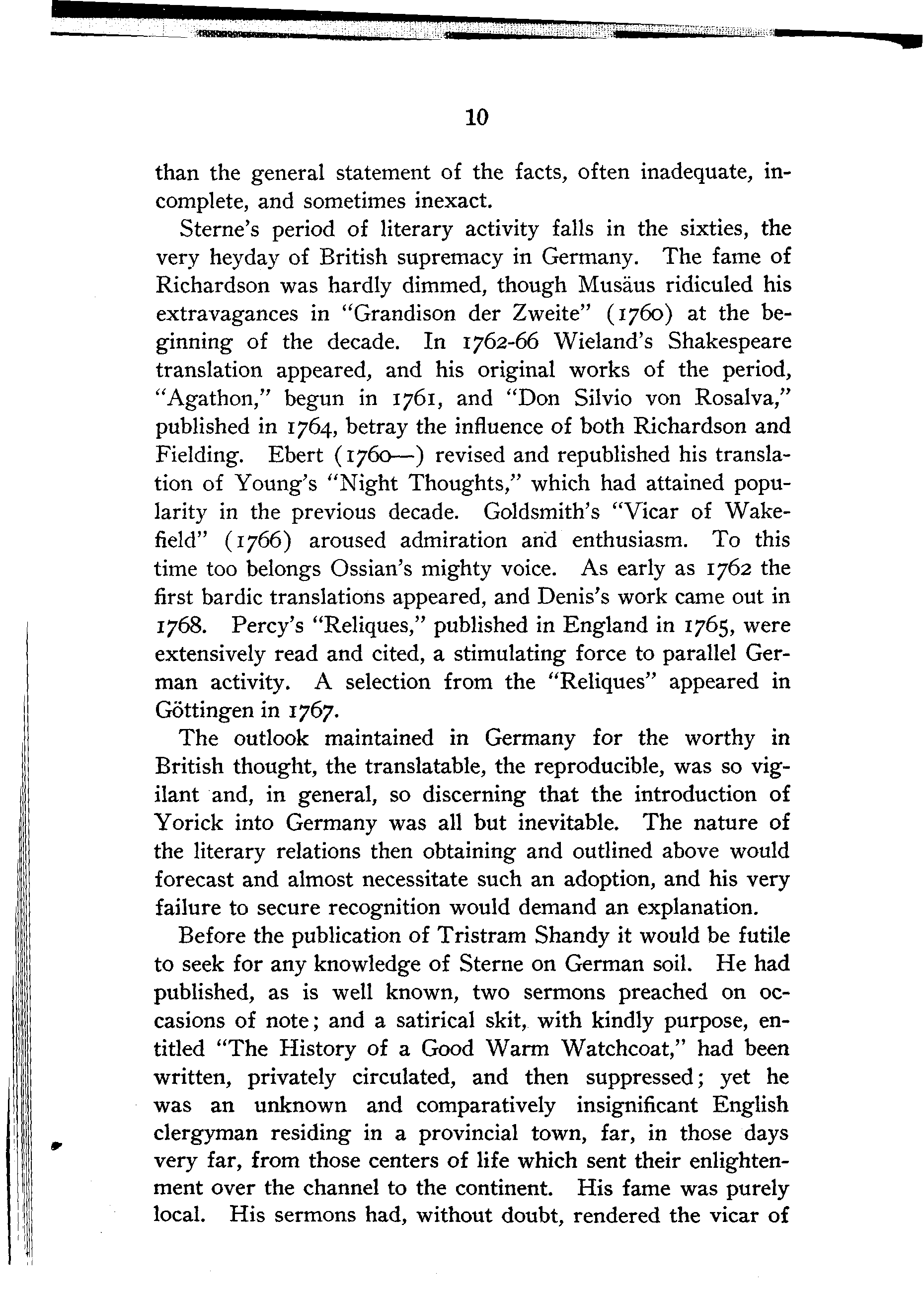 10

than the general statement of the facts, often inadequate, incomplete, and sometimes inexact.

Sterne's period of literary activity falls in the sixties, the very heyday of British supremacy in Germany. The fame of Richardson was hardly dimmed, though Musäus ridiculed his extravagances in "Grandison der Zweite" (1760) at the beginning of the decade. In 1762-66 Wieland's Shakespeare translation appeared, and his original works of the period, "Agathon," begun in 1761, and "Don Silvio von Rosalva," published in 1764, betray the influence of both Richardson and Fielding. Ebert (1760—) revised and republished his translation of Young's "Night Thoughts," which had attained popularity in the previous decade. Goldsmith's "Vicar of Wakefield" (1766) aroused admiration and enthusiasm. To this time too belongs Ossian's mighty voice. As early as 1762 the first bardic translations appeared, and Denis's work came out in 1768. Percy's "Reliques," published in England in 1765, were extensively read and cited, a stimulating force to parallel German activity. A selection from the "Reliques" appeared in Göttingen in 1767.

The outlook maintained in Germany for the worthy in British thought, the translatable, the reproducible, was so vigilant and, in general, so discerning that the introduction of Yorick into Germany was all but inevitable. The nature of the literary relations then obtaining and outlined above would forecast and almost necessitate such an adoption, and his very failure to secure recognition would demand an explanation.

Before the publication of Tristram Shandy it would be futile to seek for any knowledge of Sterne on German soil. He had published, as is well known, two sermons preached on occasions of note; and a satirical skit, with kindly purpose, entitled "The History of a Good Warm Watchcoat," had been written, privately circulated, and then suppressed; yet he was an unknown and comparatively insignificant English clergyman residing in a provincial town, far, in those days very far, from those centers of life which sent their enlightenment over the channel to the continent. His fame was purely local. His sermons had, without doubt, rendered the vicar of